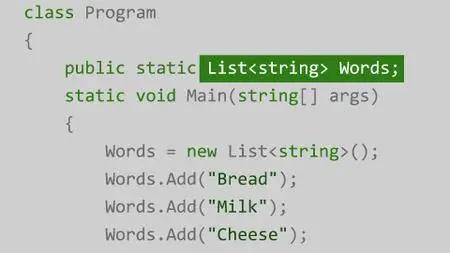 class Program
{
    public static List<string> Words;
    static void Main(string[] args)
    {
        Words = new List<string>();
        Words.Add("Bread");
        Words.Add("Milk");
        Words.Add("Cheese");